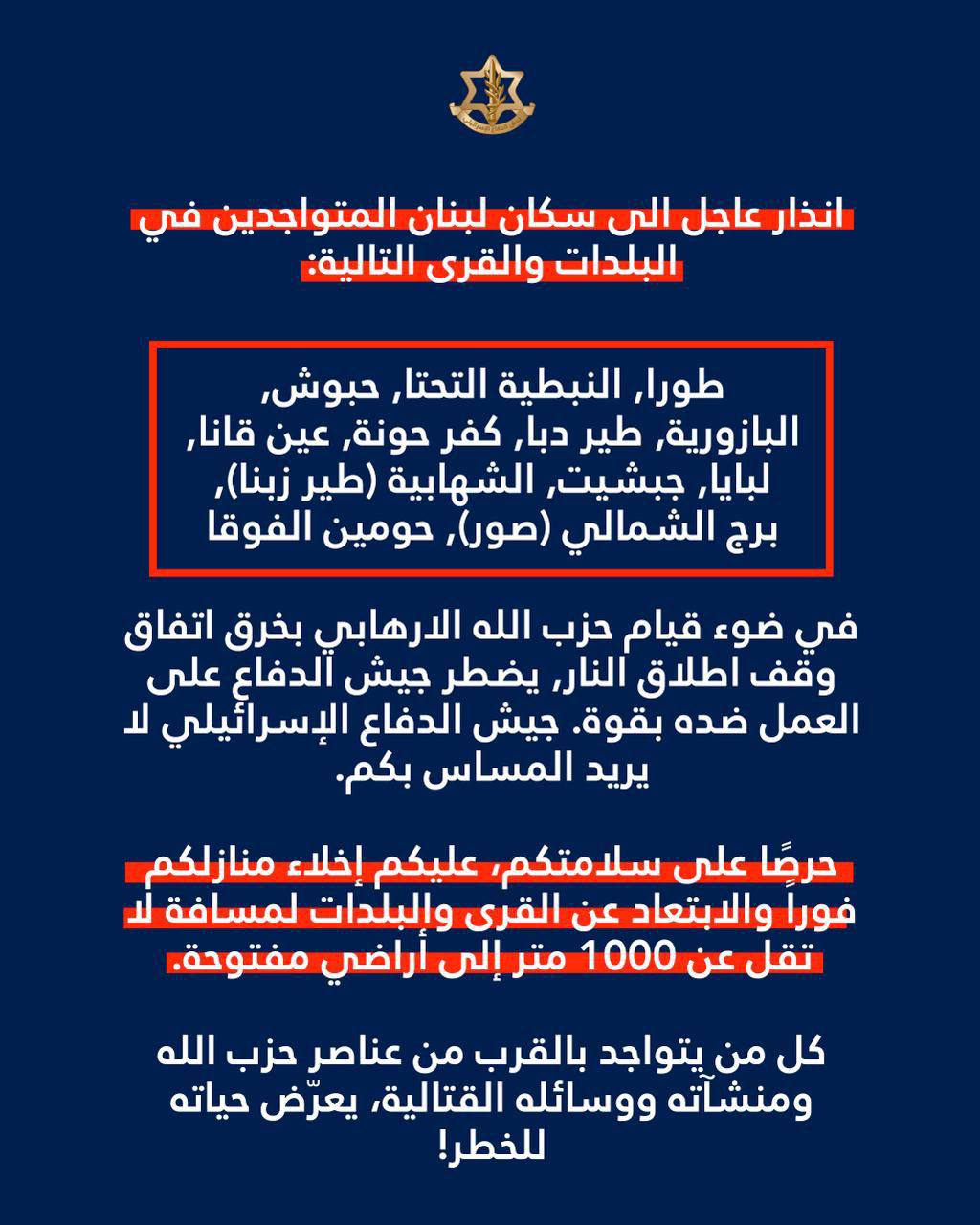 انذار عاجل الى سكان لبنان المتواجدين في البلدات والقرى التالية:

طورا, النبطية التحتا, حبوش, البازورية, طير دبا, كفر حونة, عين قانا, لبايا, جبشيت, الشهابية (طير زبنا), برج الشمالي (صور), حومين الفوقا

في ضوء قيام حزب الله الارهابي بخرق اتفاق وقف اطلاق النار, يضطر جيش الدفاع على العمل ضده بقوة. جيش الدفاع الإسرائيلي لا يريد المساس بكم.

حرصًا على سلامتكم، عليكم إخلاء منازلكم فوراً والابتعاد عن القرى والبلدات لمسافة لا تقل عن 1000 متر إلى أراضي مفتوحة.

كل من يتواجد بالقرب من عناصر حزب الله ومنشآته ووسائله القتالية، يعرّض حياته للخطر!